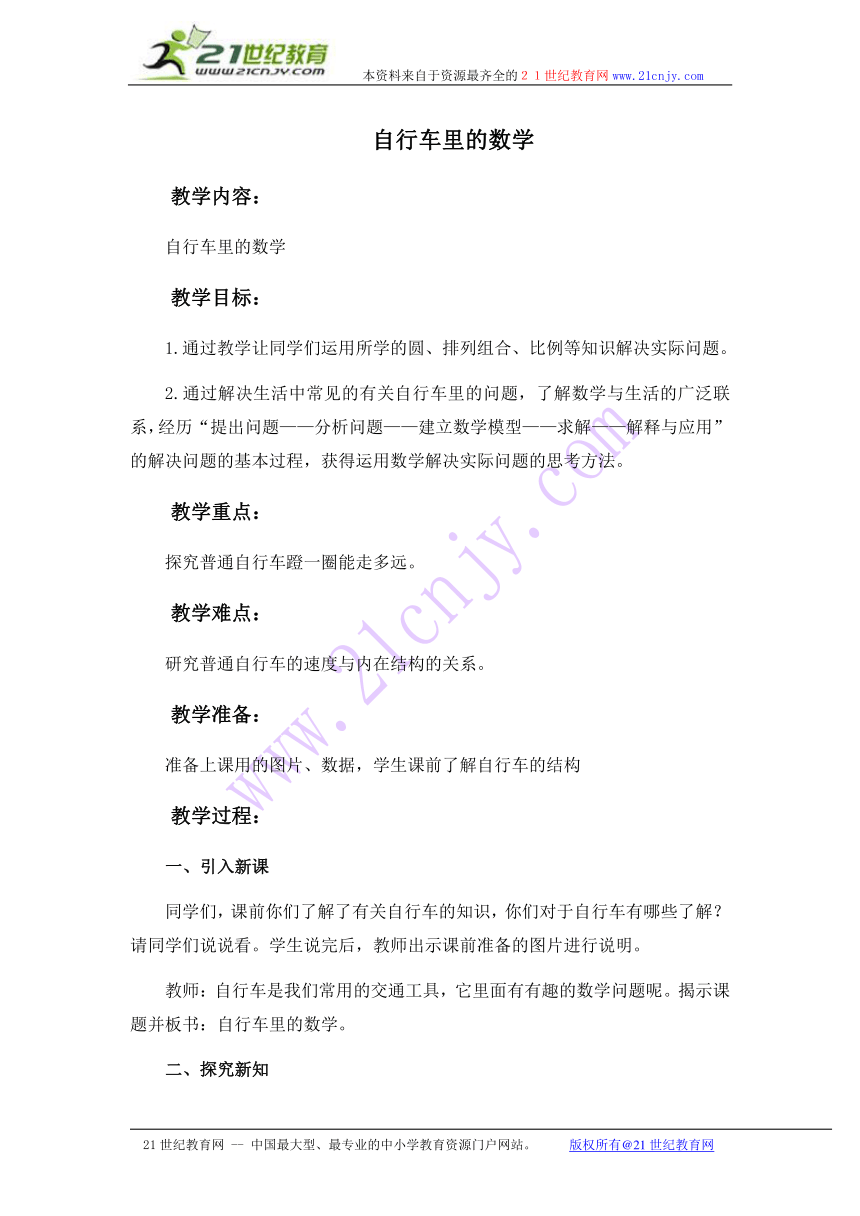 21世纪教育
www.21cnjy.com
本资料来自于资源最齐全的２１世纪教育网www.21cnjy.com

自行车里的数学

教学内容：

自行车里的数学

教学目标：

1.通过教学让同学们运用所学的圆、排列组合、比例等知识解决实际问题。

2.通过解决生活中常见的有关自行车里的问题，了解数学与生活的广泛联系，经历“提出问题——分析问题——建立数学模型——求解——解释与应用”的解决问题的基本过程，获得运用数学解决实际问题的思考方法。

教学重点：

探究普通自行车蹬一圈能走多远。

教学难点：

研究普通自行车的速度与内在结构的关系。

教学准备：

准备上课用的图片、数据，学生课前了解自行车的结构

教学过程：

一、引入新课

同学们，课前你们了解了有关自行车的知识，你们对于自行车有哪些了解？请同学们说说看。学生说完后，教师出示课前准备的图片进行说明。

教师：自行车是我们常用的交通工具，它里面有有趣的数学问题呢。揭示课题并板书：自行车里的数学。

二、探究新知

www.21cnjy.com

21世纪教育网 -- 中国最大型、最专业的中小学教育资源门户网站。　　版权所有@21世纪教育网